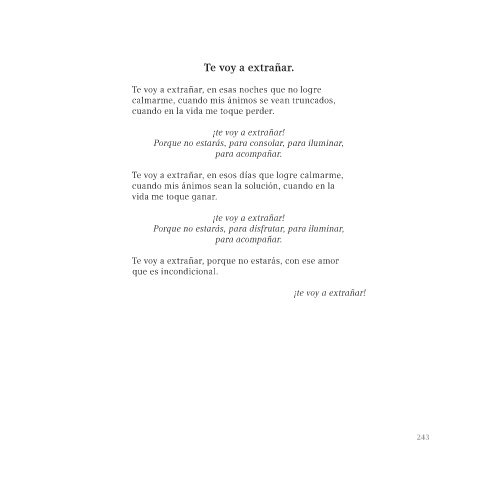 Te voy a extrañar.

Te voy a extrañar, en esas noches que no logre calmarme, cuando mis ánimos se vean truncados, cuando en la vida me toque perder.

¡te voy a extrañar!
Porque no estarás, para consolar, para iluminar,
para acompañar.

Te voy a extrañar, en esos días que logre calmarme, cuando mis ánimos sean la solución, cuando en la vida me toque ganar.

¡te voy a extrañar!
Porque no estarás, para disfrutar, para iluminar,
para acompañar.

Te voy a extrañar, porque no estarás, con ese amor que es incondicional.

¡te voy a extrañar!

243